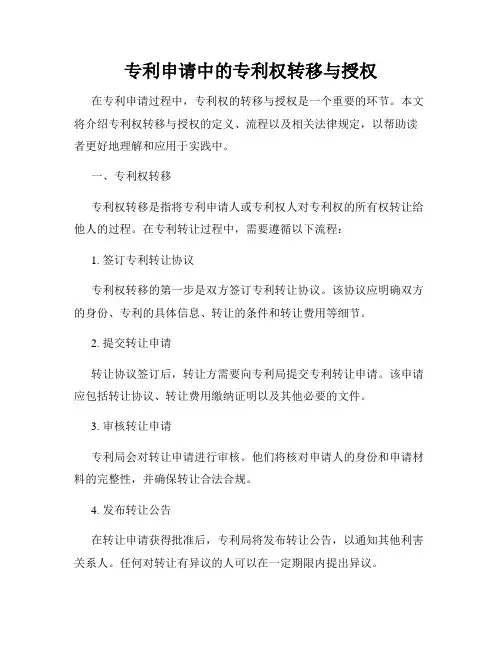 专利申请中的专利权转移与授权

在专利申请过程中，专利权的转移与授权是一个重要的环节。本文将介绍专利权转移与授权的定义、流程以及相关法律规定，以帮助读者更好地理解和应用于实践中。

一、专利权转移

专利权转移是指将专利申请人或专利权人对专利权的所有权转让给他人的过程。在专利转让过程中，需要遵循以下流程：

1. 签订专利转让协议

专利权转移的第一步是双方签订专利转让协议。该协议应明确双方的身份、专利的具体信息、转让的条件和转让费用等细节。

2. 提交转让申请

转让协议签订后，转让方需要向专利局提交专利转让申请。该申请应包括转让协议、转让费用缴纳证明以及其他必要的文件。

3. 审核转让申请

专利局会对转让申请进行审核。他们将核对申请人的身份和申请材料的完整性，并确保转让合法合规。

4. 发布转让公告

在转让申请获得批准后，专利局将发布转让公告，以通知其他利害关系人。任何对转让有异议的人可以在一定期限内提出异议。